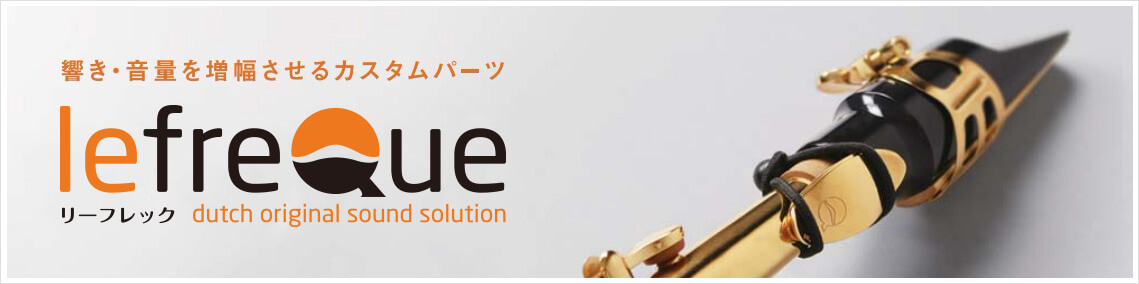 響き・音量を増幅させるカスタムパーツ

lefreQue

リーフレック dutch original sound solution